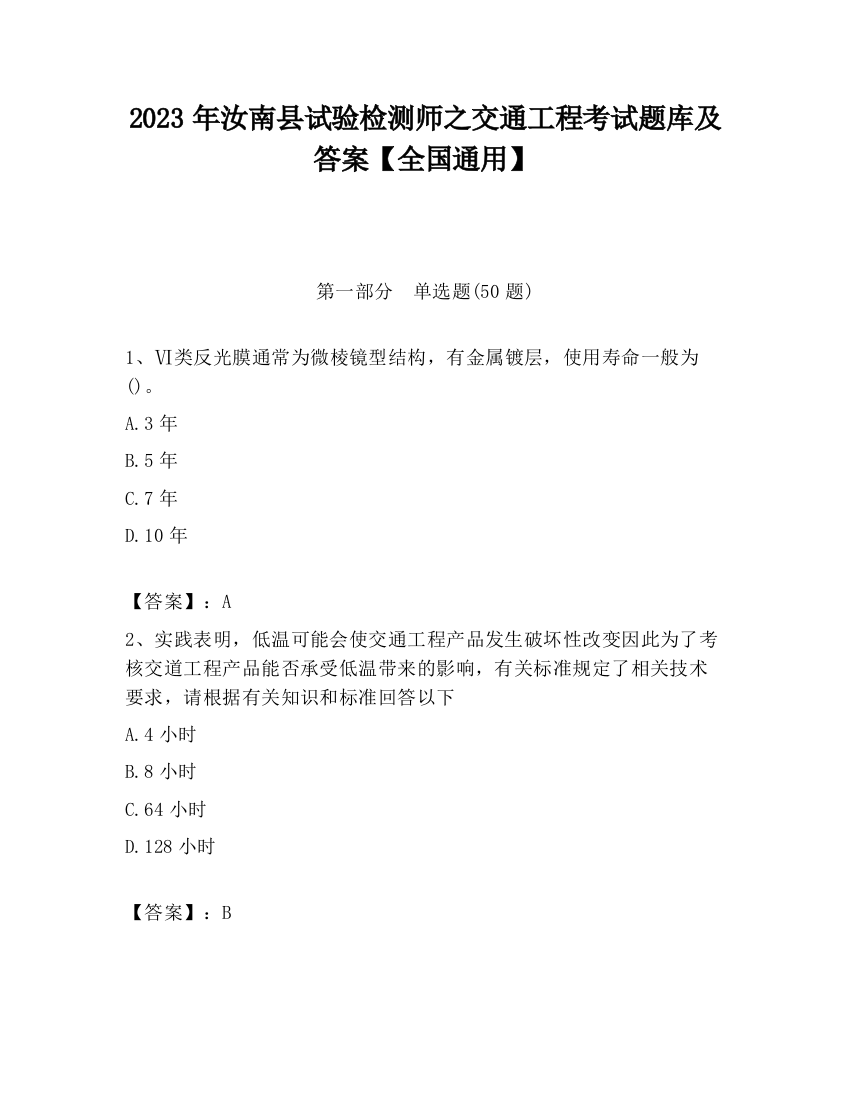 2023 年汝南县试验检测师之交通工程考试题库及答案【全国通用】

第一部分 单选题(50 题)

1、VI类反光膜通常为微棱镜型结构，有金属镀层，使用寿命一般为()。

A.3 年

B.5 年

C.7 年

D.10 年

【答案】：A

2、实践表明，低温可能会使交通工程产品发生破坏性改变因此为了考核交道工程产品能否承受低温带来的影响，有关标准规定了相关技术要求，请根据有关知识和标准回答以下

A.4 小时

B.8 小时

C.64 小时

D.128 小时

【答案】：B